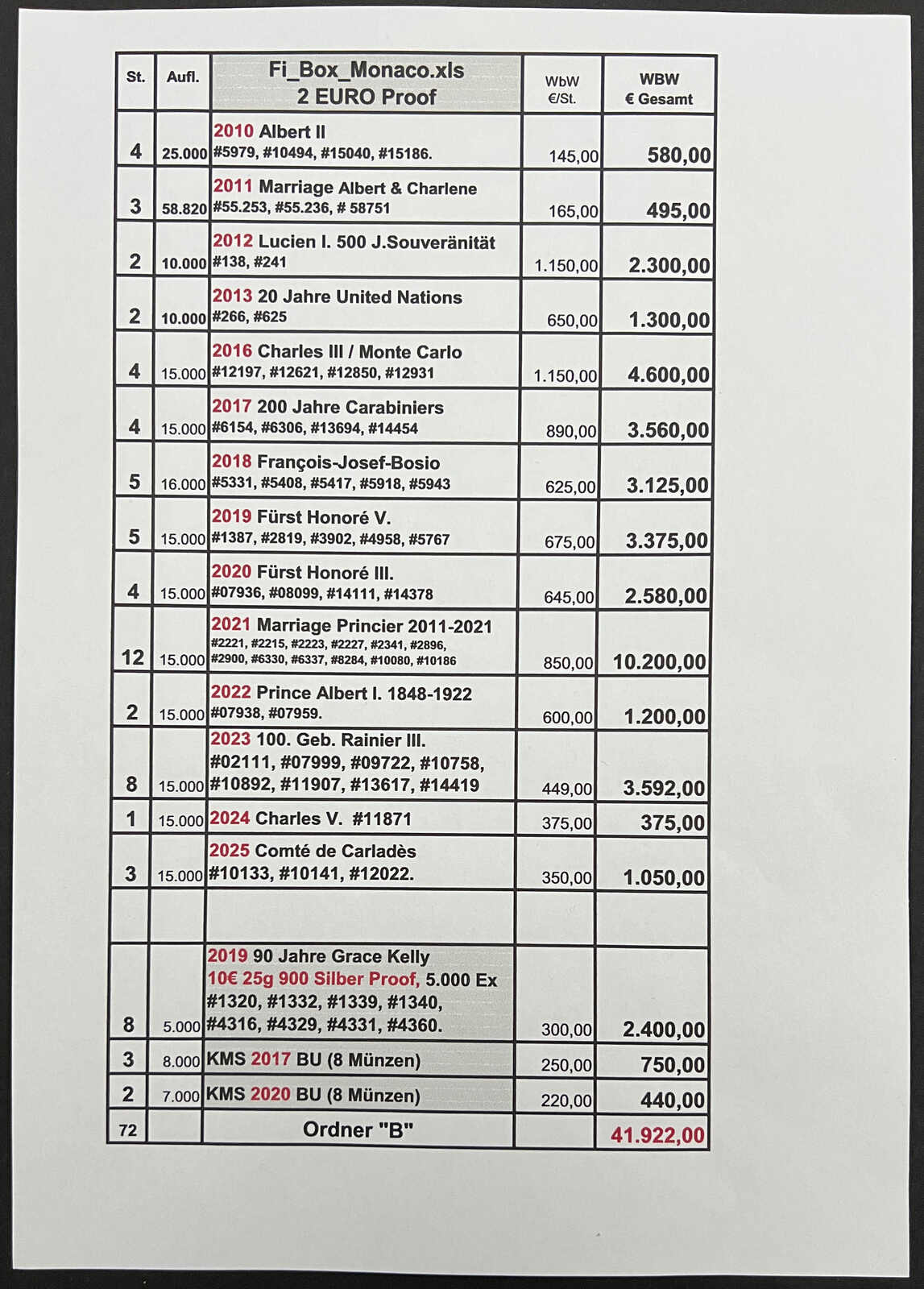 | St. | Aufl. | Fi_Box_Monaco.xls 2 EURO Proof | WbW €/St. | WBW € Gesamt |
|---|---|---|---|---|
| 4 | 25.000 | 2010 Albert II #5979, #10494, #15040, #15186. | 145,00 | 580,00 |
| 3 | 58.820 | 2011 Marriage Albert & Charlene #55.253, #55.236, # 58751 | 165,00 | 495,00 |
| 2 | 10.000 | 2012 Lucien I. 500 J.Souveränität #138, #241 | 1.150,00 | 2.300,00 |
| 2 | 10.000 | 2013 20 Jahre United Nations #266, #625 | 650,00 | 1.300,00 |
| 4 | 15.000 | 2016 Charles III / Monte Carlo #12197, #12621, #12850, #12931 | 1.150,00 | 4.600,00 |
| 4 | 15.000 | 2017 200 Jahre Carabiniers #6154, #6306, #13694, #14454 | 890,00 | 3.560,00 |
| 5 | 16.000 | 2018 François-Josef-Bosio #5331, #5408, #5417, #5918, #5943 | 625,00 | 3.125,00 |
| 5 | 15.000 | 2019 Fürst Honoré V. #1387, #2819, #3902, #4958, #5767 | 675,00 | 3.375,00 |
| 4 | 15.000 | 2020 Fürst Honoré III. #07936, #08099, #14111, #14378 | 645,00 | 2.580,00 |
| 12 | 15.000 | 2021 Marriage Princier 2011-2021 #2221, #2215, #2223, #2227, #2341, #2896, #2900, #6330, #6337, #8284, #10080, #10186 | 850,00 | 10.200,00 |
| 2 | 15.000 | 2022 Prince Albert I. 1848-1922 #07938, #07959. | 600,00 | 1.200,00 |
| 8 | 15.000 | 2023 100. Geb. Rainier III. #02111, #07999, #09722, #10758, #10892, #11907, #13617, #14419 | 449,00 | 3.592,00 |
| 1 | 15.000 | 2024 Charles V. #11871 | 375,00 | 375,00 |
| 3 | 15.000 | 2025 Comté de Carladès #10133, #10141, #12022. | 350,00 | 1.050,00 |
| | | | | |
| 8 | 5.000 | 2019 90 Jahre Grace Kelly 10€ 25g 900 Silber Proof, 5.000 Ex #1320, #1332, #1339, #1340, #4316, #4329, #4331, #4360. | 300,00 | 2.400,00 |
| 3 | 8.000 | KMS 2017 BU (8 Münzen) | 250,00 | 750,00 |
| 2 | 7.000 | KMS 2020 BU (8 Münzen) | 220,00 | 440,00 |
| 72 | | Ordner "B" | | 41.922,00 |